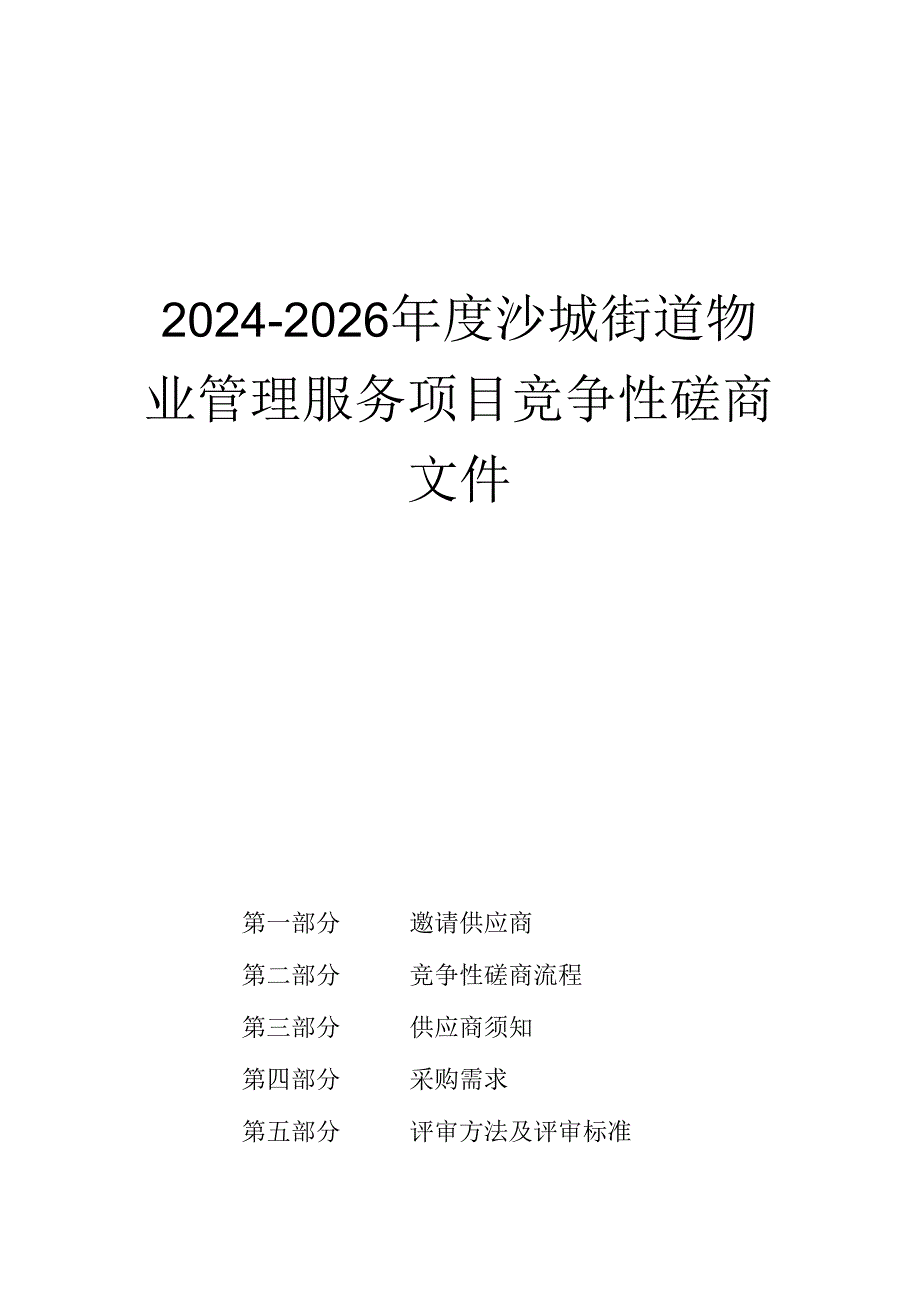 2024-2026年度沙城街道物业管理服务项目竞争性磋商文件

第一部分　　邀请供应商

第二部分　　竞争性磋商流程

第三部分　　供应商须知

第四部分　　采购需求

第五部分　　评审方法及评审标准